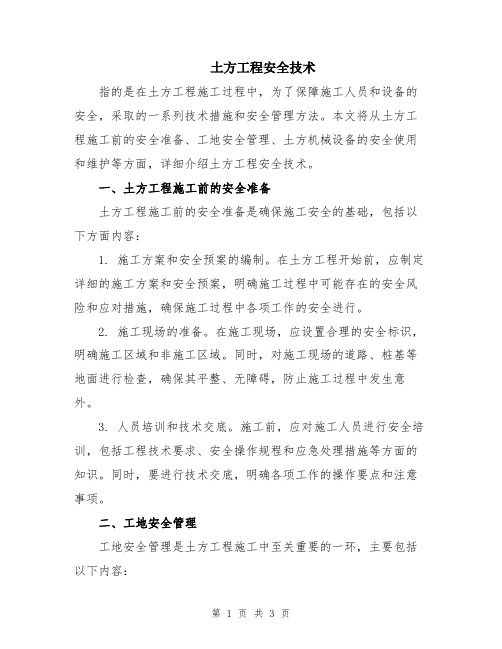 土方工程安全技术

指的是在土方工程施工过程中，为了保障施工人员和设备的安全，采取的一系列技术措施和安全管理方法。本文将从土方工程施工前的安全准备、工地安全管理、土方机械设备的安全使用和维护等方面，详细介绍土方工程安全技术。

一、土方工程施工前的安全准备

土方工程施工前的安全准备是确保施工安全的基础，包括以下方面内容：

1. 施工方案和安全预案的编制。在土方工程开始前，应制定详细的施工方案和安全预案，明确施工过程中可能存在的安全风险和应对措施，确保施工过程中各项工作的安全进行。

2. 施工现场的准备。在施工现场，应设置合理的安全标识，明确施工区域和非施工区域。同时，对施工现场的道路、桩基等地面进行检查，确保其平整、无障碍，防止施工过程中发生意外。

3. 人员培训和技术交底。施工前，应对施工人员进行安全培训，包括工程技术要求、安全操作规程和应急处理措施等方面的知识。同时，要进行技术交底，明确各项工作的操作要点和注意事项。

二、工地安全管理

工地安全管理是土方工程施工中至关重要的一环，主要包括以下内容：

第 1 页 共 3 页